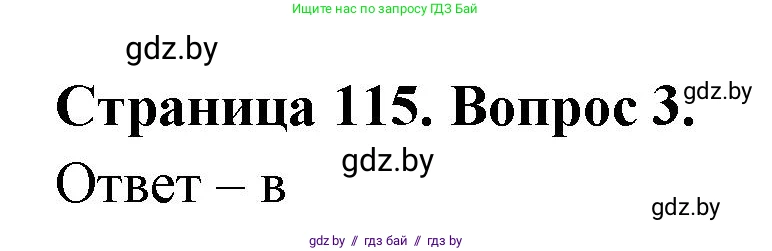 Ищите нас по запросу ГДЗ Бай

gdz.by

Страница 115. Вопрос 3.

gdz.by

gdz.by

Ответ – в

gdz.by

gdz.by // гдз бай // гдз by